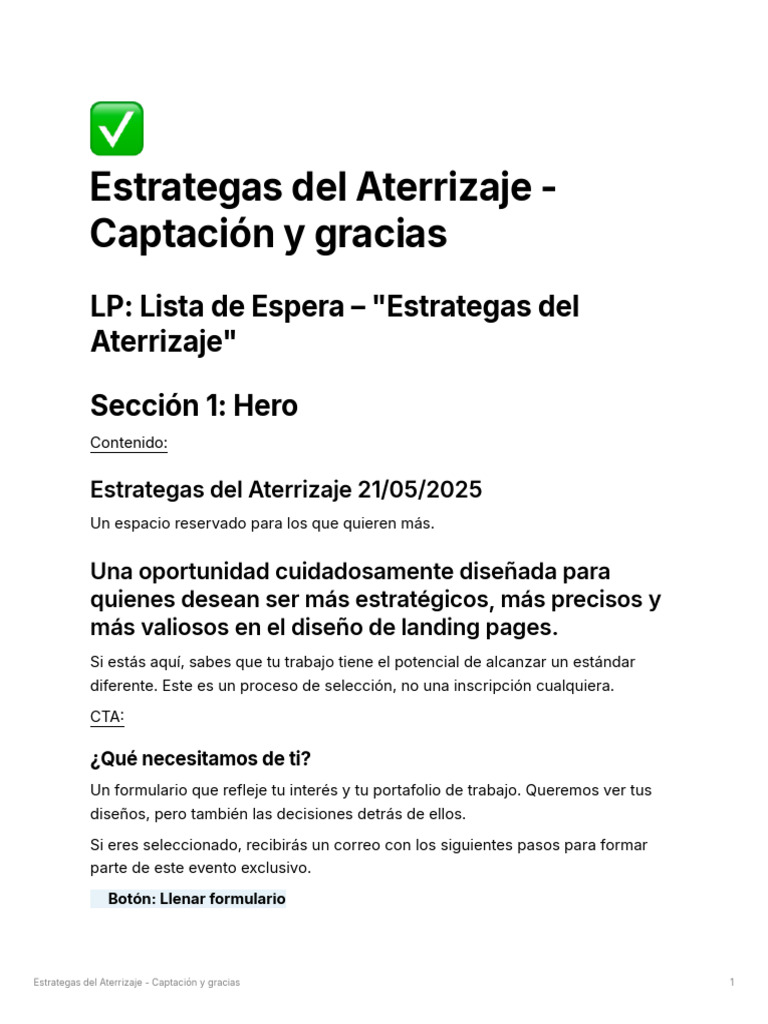 ✅

Estrategas del Aterrizaje - Captación y gracias

LP: Lista de Espera – "Estrategas del Aterrizaje"

Sección 1: Hero

Contenido:

Estrategas del Aterrizaje 21/05/2025

Un espacio reservado para los que quieren más.

Una oportunidad cuidadosamente diseñada para quienes desean ser más estratégicos, más precisos y más valiosos en el diseño de landing pages.

Si estás aquí, sabes que tu trabajo tiene el potencial de alcanzar un estándar diferente. Este es un proceso de selección, no una inscripción cualquiera.

CTA:

¿Qué necesitamos de ti?

Un formulario que refleje tu interés y tu portafolio de trabajo. Queremos ver tus diseños, pero también las decisiones detrás de ellos.

Si eres seleccionado, recibirás un correo con los siguientes pasos para formar parte de este evento exclusivo.

Botón: Llenar formulario

Estrategas del Aterrizaje - Captación y gracias

1